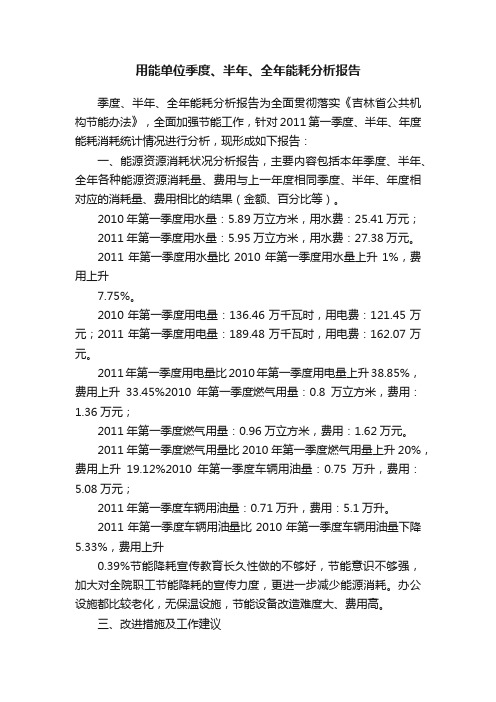 用能单位季度、半年、全年能耗分析报告

季度、半年、全年能耗分析报告为全面贯彻落实《吉林省公共机构节能办法》，全面加强节能工作，针对2011第一季度、半年、年度能耗消耗统计情况进行分析，现形成如下报告：

一、能源资源消耗状况分析报告，主要内容包括本年季度、半年、全年各种能源资源消耗量、费用与上一年度相同季度、半年、年度相对应的消耗量、费用相比的结果（金额、百分比等）。

2010年第一季度用水量：5.89万立方米，用水费：25.41万元；

2011年第一季度用水量：5.95万立方米，用水费：27.38万元。

2011年第一季度用水量比2010年第一季度用水量上升1%，费用上升

7.75%。

2010年第一季度用电量：136.46万千瓦时，用电费：121.45万元；2011年第一季度用电量：189.48万千瓦时，用电费：162.07万元。

2011年第一季度用电量比2010年第一季度用电量上升38.85%，费用上升 33.45%2010 年第一季度燃气用量：0.8 万立方米，费用：1.36万元；

2011年第一季度燃气用量：0.96万立方米，费用：1.62万元。

2011年第一季度燃气用量比2010年第一季度燃气用量上升20%，费用上升 19.12%2010 年第一季度车辆用油量：0.75 万升，费用：5.08万元；

2011年第一季度车辆用油量：0.71万升，费用：5.1万升。

2011年第一季度车辆用油量比2010年第一季度车辆用油量下降5.33%，费用上升

0.39%节能降耗宣传教育长久性做的不够好，节能意识不够强，加大对全院职工节能降耗的宣传力度，更进一步减少能源消耗。办公设施都比较老化，无保温设施，节能设备改造难度大、费用高。

三、改进措施及工作建议